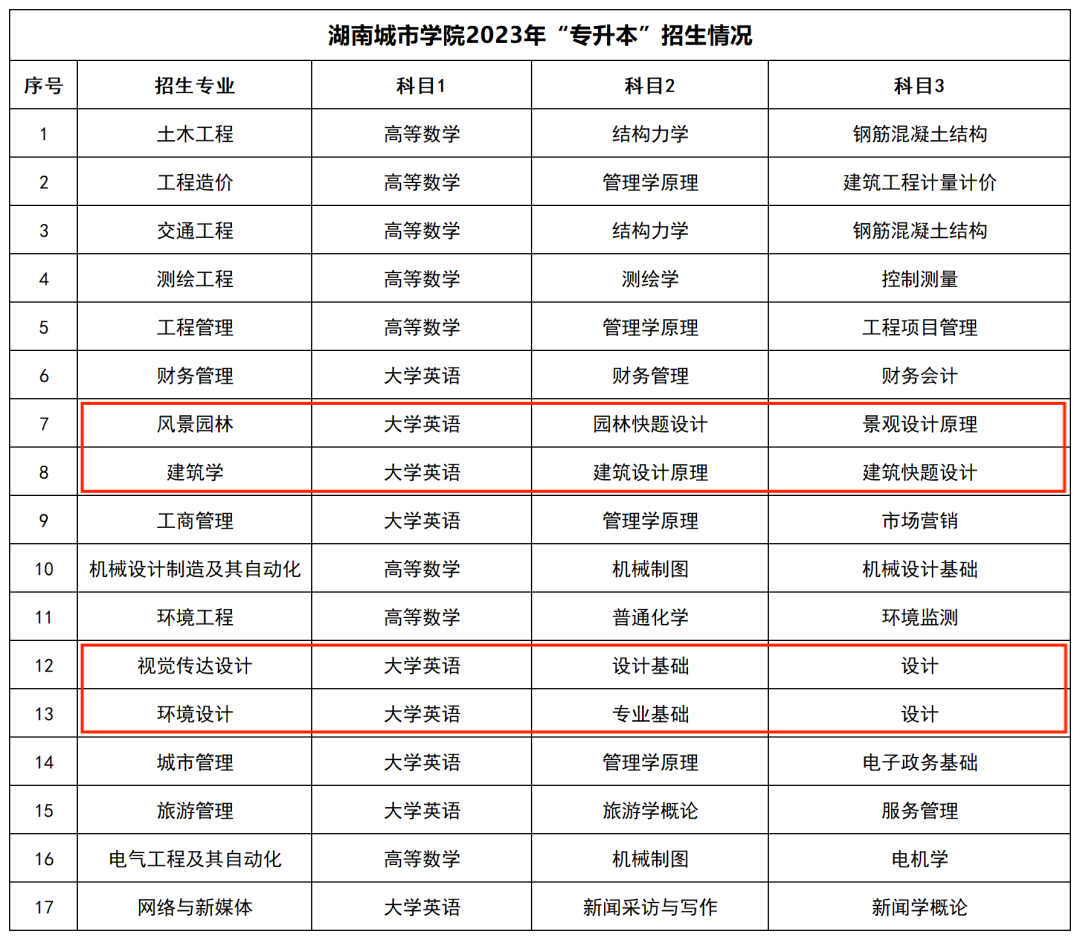 湖南城市学院2023年“专升本”招生情况

| 序号 | 招生专业 | 科目1 | 科目2 | 科目3 |
|---|---|---|---|---|
| 1 | 土木工程 | 高等数学 | 结构力学 | 钢筋混凝土结构 |
| 2 | 工程造价 | 高等数学 | 管理学原理 | 建筑工程计量计价 |
| 3 | 交通工程 | 高等数学 | 结构力学 | 钢筋混凝土结构 |
| 4 | 测绘工程 | 高等数学 | 测绘学 | 控制测量 |
| 5 | 工程管理 | 高等数学 | 管理学原理 | 工程项目管理 |
| 6 | 财务管理 | 大学英语 | 财务管理 | 财务会计 |
| 7 | 风景园林 | 大学英语 | 园林快题设计 | 景观设计原理 |
| 8 | 建筑学 | 大学英语 | 建筑设计原理 | 建筑快题设计 |
| 9 | 工商管理 | 大学英语 | 管理学原理 | 市场营销 |
| 10 | 机械设计制造及其自动化 | 高等数学 | 机械制图 | 机械设计基础 |
| 11 | 环境工程 | 高等数学 | 普通化学 | 环境监测 |
| 12 | 视觉传达设计 | 大学英语 | 设计基础 | 设计 |
| 13 | 环境设计 | 大学英语 | 专业基础 | 设计 |
| 14 | 城市管理 | 大学英语 | 管理学原理 | 电子政务基础 |
| 15 | 旅游管理 | 大学英语 | 旅游学概论 | 服务管理 |
| 16 | 电气工程及其自动化 | 高等数学 | 机械制图 | 电机学 |
| 17 | 网络与新媒体 | 大学英语 | 新闻采访与写作 | 新闻学概论 |